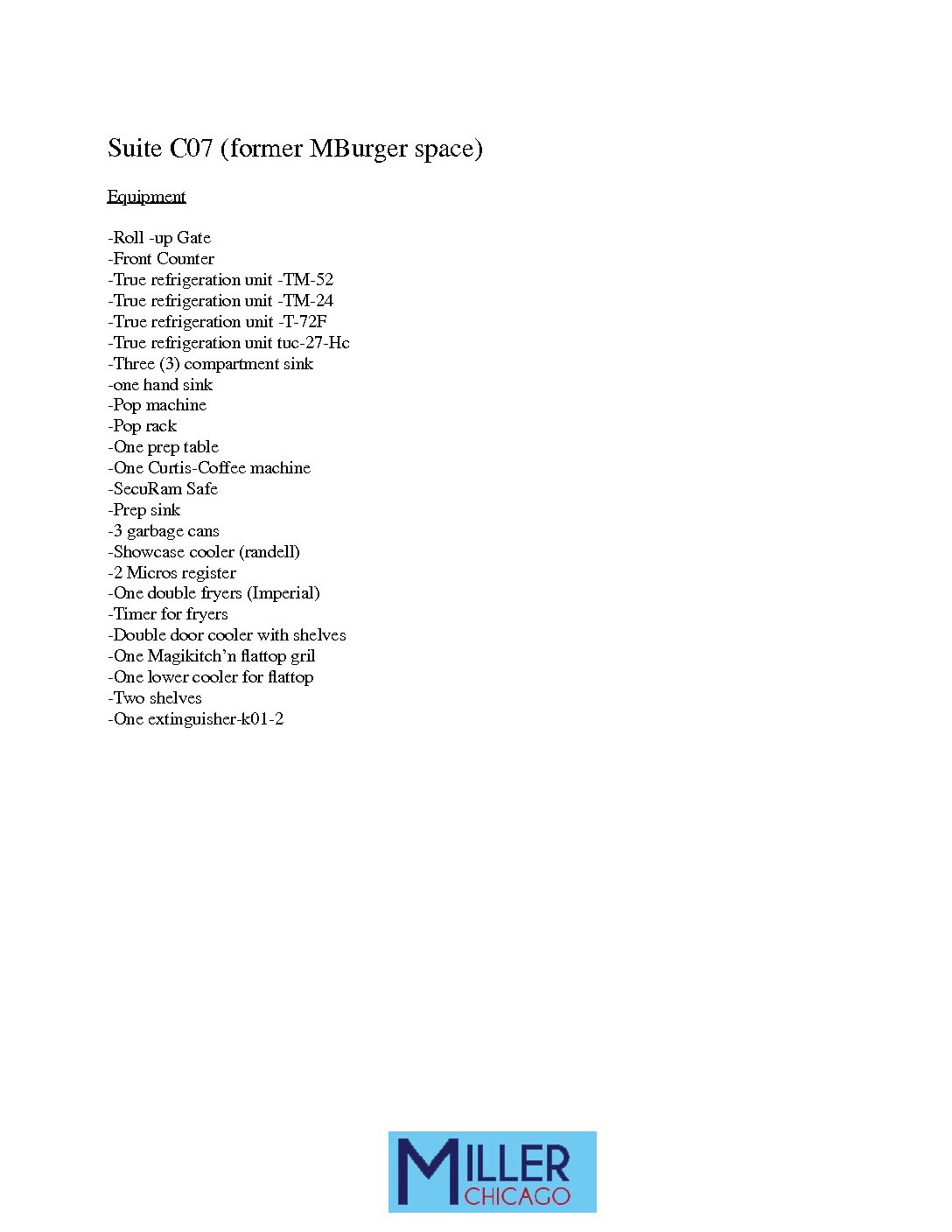 Suite C07 (former MBurger space)

Equipment

-Roll -up Gate
-Front Counter
-True refrigeration unit -TM-52
-True refrigeration unit -TM-24
-True refrigeration unit -T-72F
-True refrigeration unit tuc-27-Hc
-Three (3) compartment sink
-one hand sink
-Pop machine
-Pop rack
-One prep table
-One Curtis-Coffee machine
-SecuRam Safe
-Prep sink
-3 garbage cans
-Showcase cooler (randell)
-2 Micros register
-One double fryers (Imperial)
-Timer for fryers
-Double door cooler with shelves
-One Magikitch'n flattop gril
-One lower cooler for flattop
-Two shelves
-One extinguisher-k01-2

MILLER CHICAGO